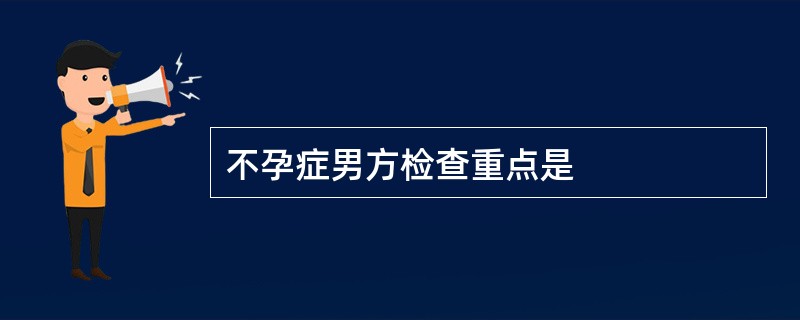 不孕症男方检查重点是